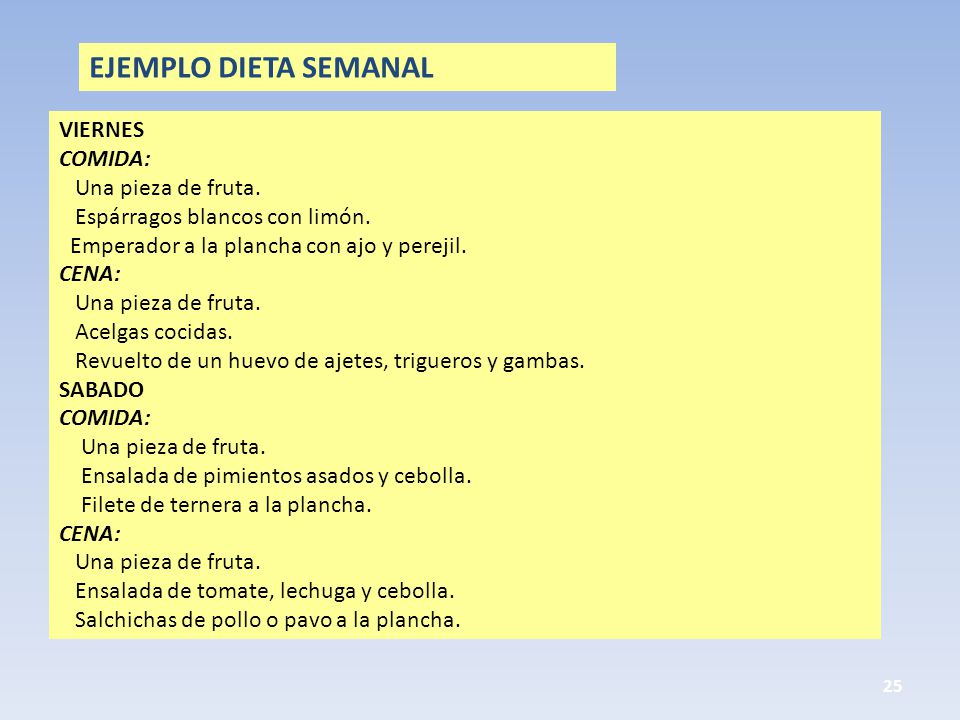 EJEMPLO DIETA SEMANAL

VIERNES
COMIDA:
Una pieza de fruta.
Espárragos blancos con limón.
Emperador a la plancha con ajo y perejil.
CENA:
Una pieza de fruta.
Acelgas cocidas.
Revuelto de un huevo de ajetes, trigueros y gambas.
SABADO
COMIDA:
Una pieza de fruta.
Ensalada de pimientos asados y cebolla.
Filete de ternera a la plancha.
CENA:
Una pieza de fruta.
Ensalada de tomate, lechuga y cebolla.
Salchichas de pollo o pavo a la plancha.

25